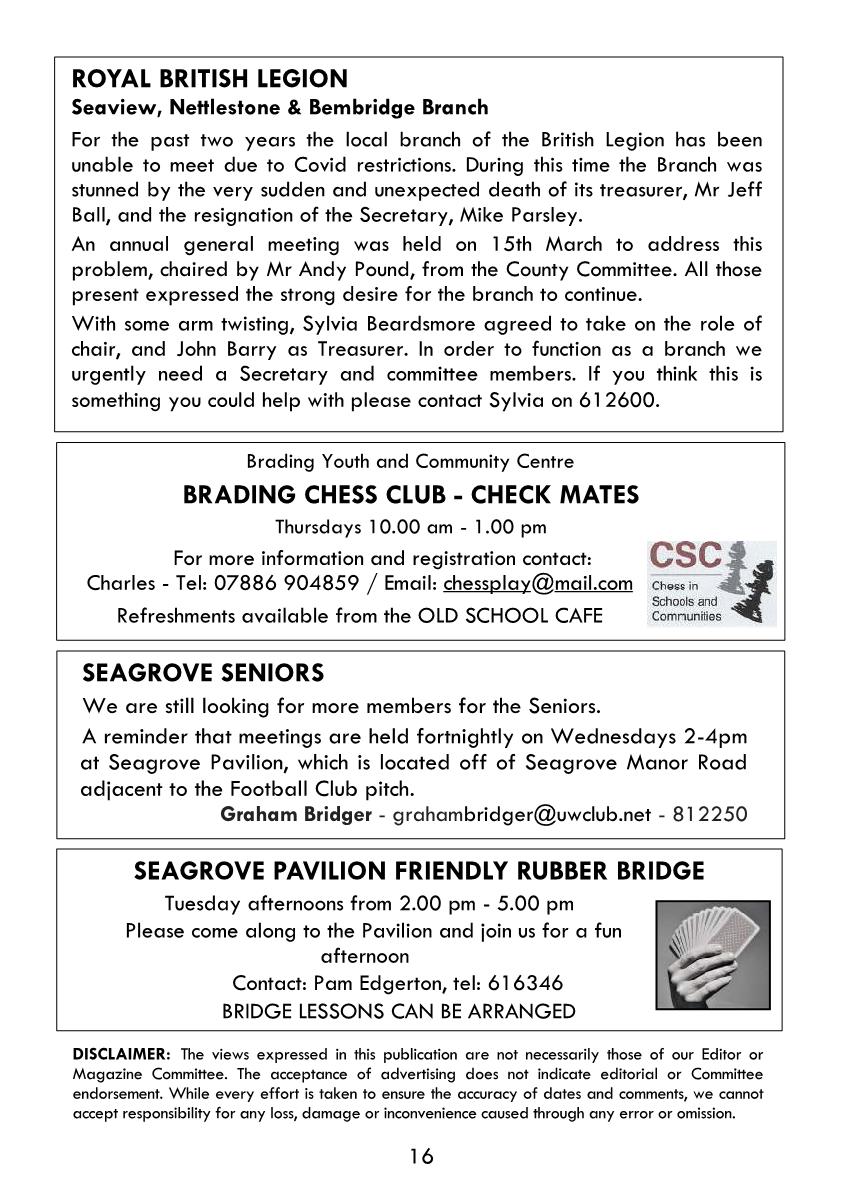 ROYAL BRITISH LEGION
Seaview, Nettlestone & Bembridge Branch

For the past two years the local branch of the British Legion has been unable to meet due to Covid restrictions. During this time the Branch was stunned by the very sudden and unexpected death of its treasurer, Mr Jeff Ball, and the resignation of the Secretary, Mike Parsley.

An annual general meeting was held on 15th March to address this problem, chaired by Mr Andy Pound, from the County Committee. All those present expressed the strong desire for the branch to continue.

With some arm twisting, Sylvia Beardsmore agreed to take on the role of chair, and John Barry as Treasurer. In order to function as a branch we urgently need a Secretary and committee members. If you think this is something you could help with please contact Sylvia on 612600.

Brading Youth and Community Centre

BRADING CHESS CLUB - CHECK MATES

Thursdays 10.00 am - 1.00 pm

For more information and registration contact:
Charles - Tel: 07886 904859 / Email: chessplay@mail.com

Refreshments available from the OLD SCHOOL CAFE

CSC
Chess in Schools and Communities

SEAGROVE SENIORS

We are still looking for more members for the Seniors.

A reminder that meetings are held fortnightly on Wednesdays 2-4pm at Seagrove Pavilion, which is located off of Seagrove Manor Road adjacent to the Football Club pitch.

Graham Bridger - grahambridger@uwclub.net - 812250

SEAGROVE PAVILION FRIENDLY RUBBER BRIDGE

Tuesday afternoons from 2.00 pm - 5.00 pm
Please come along to the Pavilion and join us for a fun afternoon
Contact: Pam Edgerton, tel: 616346
BRIDGE LESSONS CAN BE ARRANGED

DISCLAIMER: The views expressed in this publication are not necessarily those of our Editor or Magazine Committee. The acceptance of advertising does not indicate editorial or Committee endorsement. While every effort is taken to ensure the accuracy of dates and comments, we cannot accept responsibility for any loss, damage or inconvenience caused through any error or omission.

16